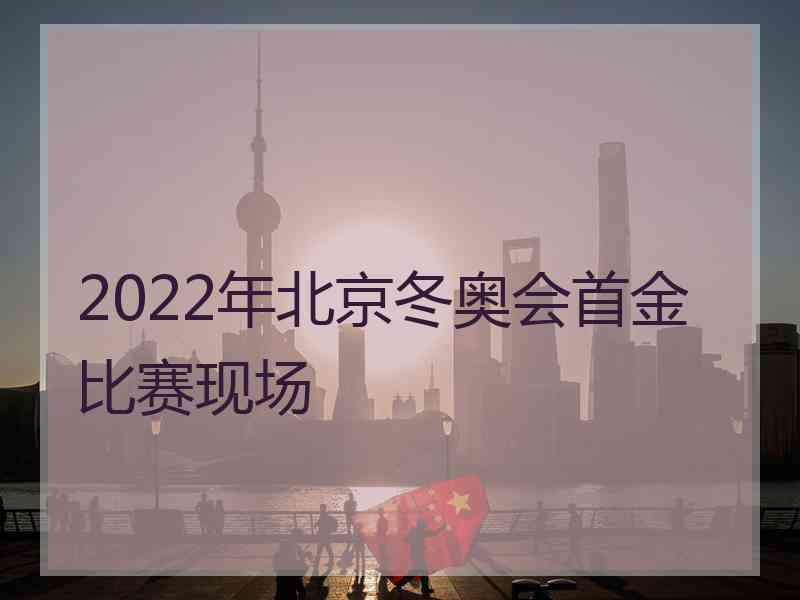 2022年北京冬奥会首金比赛现场